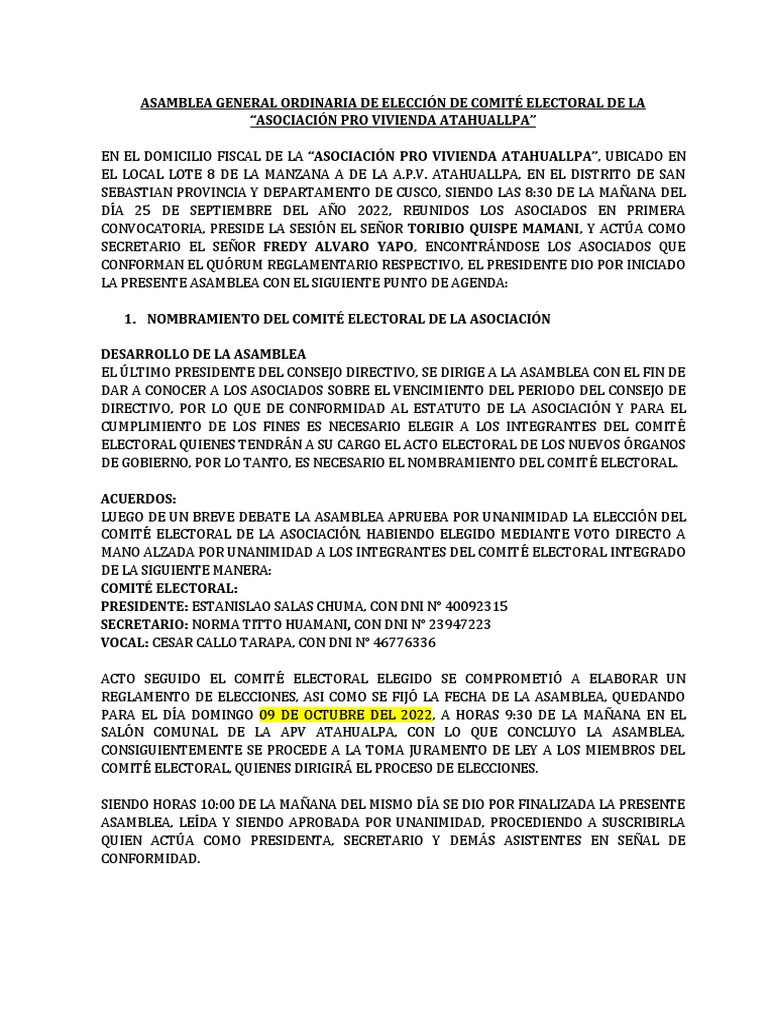 ASAMBLEA GENERAL ORDINARIA DE ELECCIÓN DE COMITÉ ELECTORAL DE LA "ASOCIACIÓN PRO VIVIENDA ATAHUALLPA"

EN EL DOMICILIO FISCAL DE LA "ASOCIACIÓN PRO VIVIENDA ATAHUALLPA", UBICADO EN EL LOCAL LOTE 8 DE LA MANZANA A DE LA A.P.V. ATAHUALLPA, EN EL DISTRITO DE SAN SEBASTIAN PROVINCIA Y DEPARTAMENTO DE CUSCO, SIENDO LAS 8:30 DE LA MAÑANA DEL DÍA 25 DE SEPTIEMBRE DEL AÑO 2022, REUNIDOS LOS ASOCIADOS EN PRIMERA CONVOCATORIA, PRESIDE LA SESIÓN EL SEÑOR TORIBIO QUISPE MAMANI, Y ACTÚA COMO SECRETARIO EL SEÑOR FREDY ALVARO YAPO, ENCONTRÁNDOSE LOS ASOCIADOS QUE CONFORMAN EL QUÓRUM REGLAMENTARIO RESPECTIVO, EL PRESIDENTE DIO POR INICIADO LA PRESENTE ASAMBLEA CON EL SIGUIENTE PUNTO DE AGENDA:

1. NOMBRAMIENTO DEL COMITÉ ELECTORAL DE LA ASOCIACIÓN

DESARROLLO DE LA ASAMBLEA
EL ÚLTIMO PRESIDENTE DEL CONSEJO DIRECTIVO, SE DIRIGE A LA ASAMBLEA CON EL FIN DE DAR A CONOCER A LOS ASOCIADOS SOBRE EL VENCIMIENTO DEL PERIODO DEL CONSEJO DE DIRECTIVO, POR LO QUE DE CONFORMIDAD AL ESTATUTO DE LA ASOCIACIÓN Y PARA EL CUMPLIMIENTO DE LOS FINES ES NECESARIO ELEGIR A LOS INTEGRANTES DEL COMITÉ ELECTORAL QUIENES TENDRÁN A SU CARGO EL ACTO ELECTORAL DE LOS NUEVOS ÓRGANOS DE GOBIERNO, POR LO TANTO, ES NECESARIO EL NOMBRAMIENTO DEL COMITÉ ELECTORAL.

ACUERDOS:
LUEGO DE UN BREVE DEBATE LA ASAMBLEA APRUEBA POR UNANIMIDAD LA ELECCIÓN DEL COMITÉ ELECTORAL DE LA ASOCIACIÓN, HABIENDO ELEGIDO MEDIANTE VOTO DIRECTO A MANO ALZADA POR UNANIMIDAD A LOS INTEGRANTES DEL COMITÉ ELECTORAL INTEGRADO DE LA SIGUIENTE MANERA:
COMITÉ ELECTORAL:
PRESIDENTE: ESTANISLAO SALAS CHUMA, CON DNI N° 40092315
SECRETARIO: NORMA TITTO HUAMANI, CON DNI N° 23947223
VOCAL: CESAR CALLO TARAPA, CON DNI N° 46776336

ACTO SEGUIDO EL COMITÉ ELECTORAL ELEGIDO SE COMPROMETIÓ A ELABORAR UN REGLAMENTO DE ELECCIONES, ASI COMO SE FIJÓ LA FECHA DE LA ASAMBLEA, QUEDANDO PARA EL DÍA DOMINGO 09 DE OCTUBRE DEL 2022, A HORAS 9:30 DE LA MAÑANA EN EL SALÓN COMUNAL DE LA APV ATAHUALPA, CON LO QUE CONCLUYO LA ASAMBLEA, CONSIGUIENTEMENTE SE PROCEDE A LA TOMA JURAMENTO DE LEY A LOS MIEMBROS DEL COMITÉ ELECTORAL, QUIENES DIRIGIRÁ EL PROCESO DE ELECCIONES.

SIENDO HORAS 10:00 DE LA MAÑANA DEL MISMO DÍA SE DIO POR FINALIZADA LA PRESENTE ASAMBLEA, LEÍDA Y SIENDO APROBADA POR UNANIMIDAD, PROCEDIENDO A SUSCRIBIRLA QUIEN ACTÚA COMO PRESIDENTA, SECRETARIO Y DEMÁS ASISTENTES EN SEÑAL DE CONFORMIDAD.